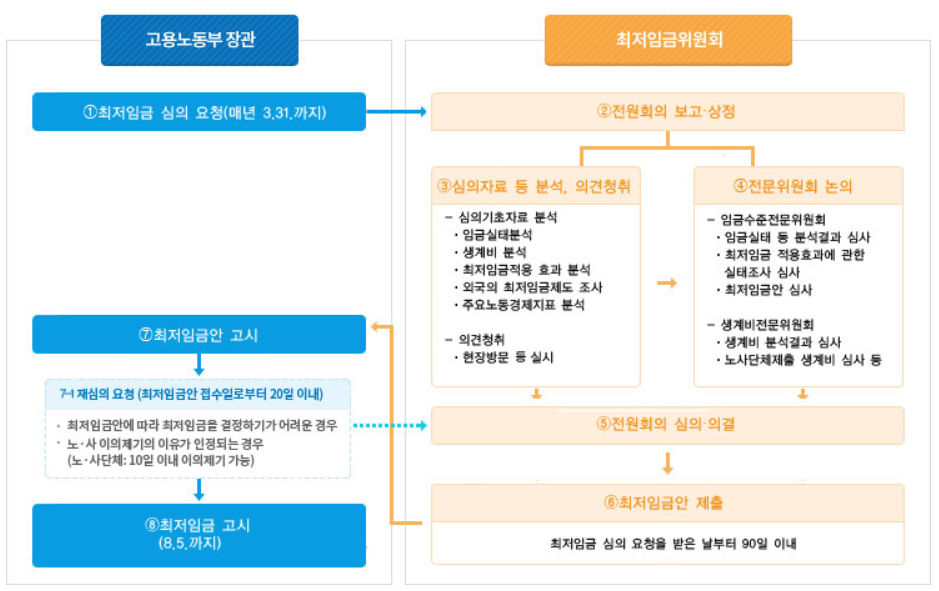 고용노동부 장관

①최저임금 심의 요청(매년 3.31.까지)

⑦최저임금안 고시

7-1 재심의 요청 (최저임금안 접수일로부터 20일 이내)

· 최저임금안에 따라 최저임금을 결정하기가 어려운 경우
· 노·사 이의제기의 이유가 인정되는 경우 (노·사단체: 10일 이내 이의제기 가능)

⑧최저임금 고시 (8.5.까지)

최저임금위원회

②전원회의 보고·상정

③심의자료 등 분석, 의견청취

– 심의기초자료 분석
· 임금실태분석
· 생계비 분석
· 최저임금적용 효과 분석
· 외국의 최저임금제도 조사
· 주요노동경제지표 분석

– 의견청취
· 현장방문 등 실시

④전문위원회 논의

– 임금수준전문위원회
· 임금실태 등 분석결과 심사
· 최저임금 적용효과에 관한 실태조사 심사
· 최저임금안 심사

– 생계비전문위원회
· 생계비 분석결과 심사
· 노사단체제출 생계비 심사 등

⑤전원회의 심의·의결

⑥최저임금안 제출

최저임금 심의 요청을 받은 날부터 90일 이내